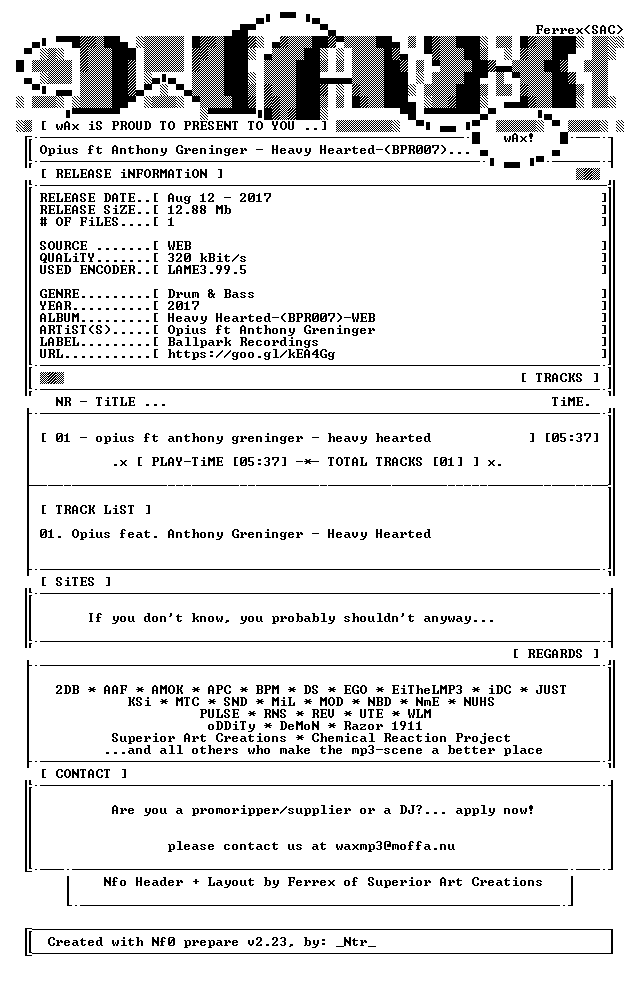 Ferrex<SAC>

[ wAx iS PROUD TO PRESENT TO YOU ..]

wAx!

Opius ft Anthony Greninger - Heavy Hearted-(BPR007)...

[ RELEASE iNFORMATiON ]

RELEASE DATE..[ Aug 12 - 2017 ]
RELEASE SiZE..[ 12.88 Mb ]
# OF FiLES....[ 1 ]

SOURCE .......[ WEB ]
QUALiTY.......[ 320 kBit/s ]
USED ENCODER..[ LAME3.99.5 ]

GENRE.........[ Drum & Bass ]
YEAR..........[ 2017 ]
ALBUM.........[ Heavy Hearted-(BPR007)-WEB ]
ARTiST(S).....[ Opius ft Anthony Greninger ]
LABEL.........[ Ballpark Recordings ]
URL...........[ https://goo.gl/kEA4Gg ]

[ TRACKS ]

NR - TiTLE ... TiME.

[ 01 - opius ft anthony greninger - heavy hearted ] [05:37]

.x [ PLAY-TiME [05:37] -*- TOTAL TRACKS [01] ] x.

[ TRACK LiST ]

01. Opius feat. Anthony Greninger - Heavy Hearted

[ SiTES ]

If you don't know, you probably shouldn't anyway...

[ REGARDS ]

2DB * AAF * AMOK * APC * BPM * DS * EGO * EiTheLMP3 * iDC * JUST
KSi * MTC * SND * MiL * MOD * NBD * NmE * NUHS
PULSE * RNS * REV * UTE * WLM
oDDiTy * DeMoN * Razor 1911
Superior Art Creations * Chemical Reaction Project
...and all others who make the mp3-scene a better place

[ CONTACT ]

Are you a promoripper/supplier or a DJ?... apply now!

please contact us at waxmp3@moffa.nu

Nfo Header + Layout by Ferrex of Superior Art Creations

Created with Nf0 prepare v2.23, by: _Ntr_